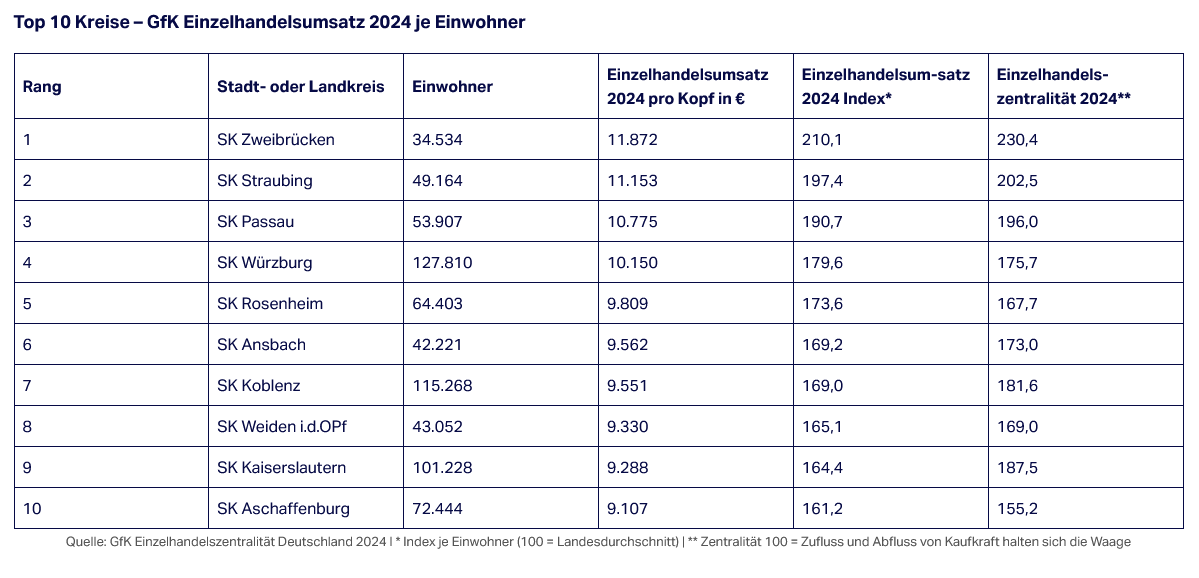 Top 10 Kreise – GfK Einzelhandelsumsatz 2024 je Einwohner

| Rang | Stadt- oder Landkreis | Einwohner | Einzelhandelsumsatz 2024 pro Kopf in € | Einzelhandelsum-satz 2024 Index* | Einzelhandels-zentralität 2024** |
|---|---|---|---|---|---|
| 1 | SK Zweibrücken | 34.534 | 11.872 | 210,1 | 230,4 |
| 2 | SK Straubing | 49.164 | 11.153 | 197,4 | 202,5 |
| 3 | SK Passau | 53.907 | 10.775 | 190,7 | 196,0 |
| 4 | SK Würzburg | 127.810 | 10.150 | 179,6 | 175,7 |
| 5 | SK Rosenheim | 64.403 | 9.809 | 173,6 | 167,7 |
| 6 | SK Ansbach | 42.221 | 9.562 | 169,2 | 173,0 |
| 7 | SK Koblenz | 115.268 | 9.551 | 169,0 | 181,6 |
| 8 | SK Weiden i.d.OPf | 43.052 | 9.330 | 165,1 | 169,0 |
| 9 | SK Kaiserslautern | 101.228 | 9.288 | 164,4 | 187,5 |
| 10 | SK Aschaffenburg | 72.444 | 9.107 | 161,2 | 155,2 |

Quelle: GfK Einzelhandelszentralität Deutschland 2024 | * Index je Einwohner (100 = Landesdurchschnitt) | ** Zentralität 100 = Zufluss und Abfluss von Kaufkraft halten sich die Waage